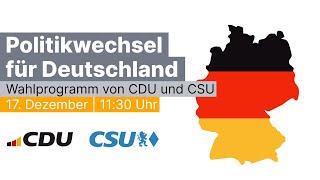 Politikwechsel für Deutschland

Wahlprogramm von CDU und CSU

17. Dezember | 11:30 Uhr

CDU

CSU